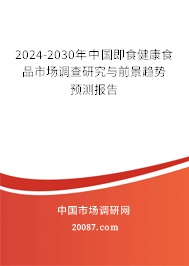 2024-2030年中国即食健康食品市场调查研究与前景趋势预测报告

中国市场调研网

20087.com